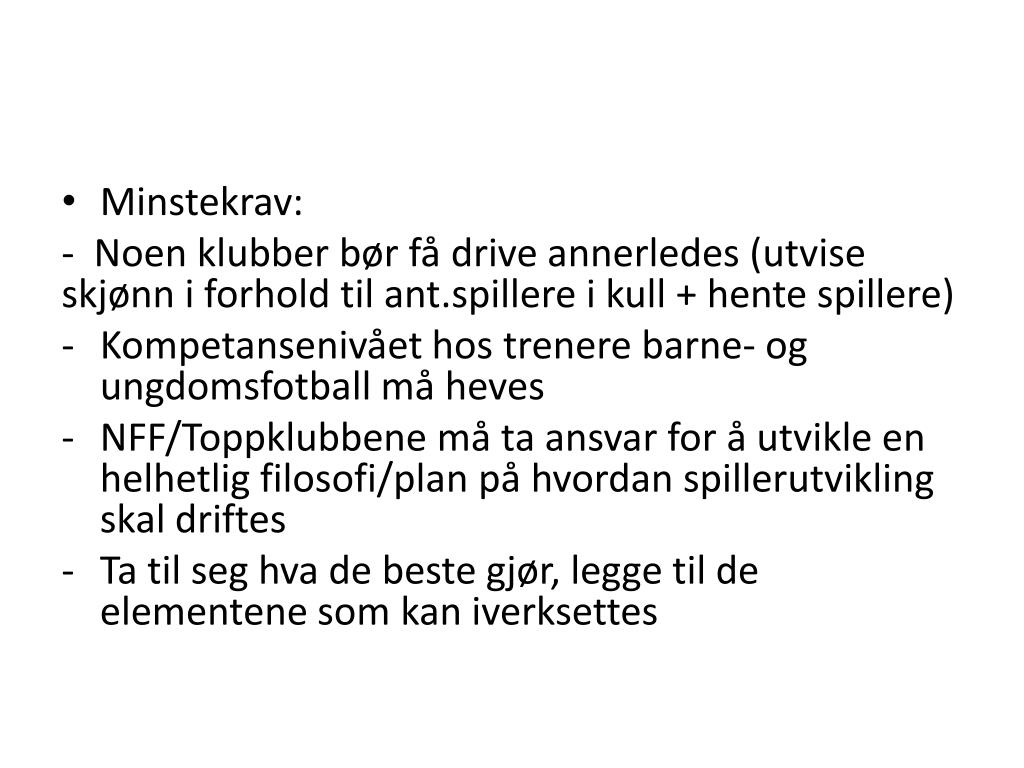 • Minstekrav:

- Noen klubber bør få drive annerledes (utvise skjønn i forhold til ant.spillere i kull + hente spillere)

- Kompetansenivået hos trenere barne- og ungdomsfotball må heves

- NFF/Toppklubbene må ta ansvar for å utvikle en helhetlig filosofi/plan på hvordan spillerutvikling skal driftes

- Ta til seg hva de beste gjør, legge til de elementene som kan iverksettes